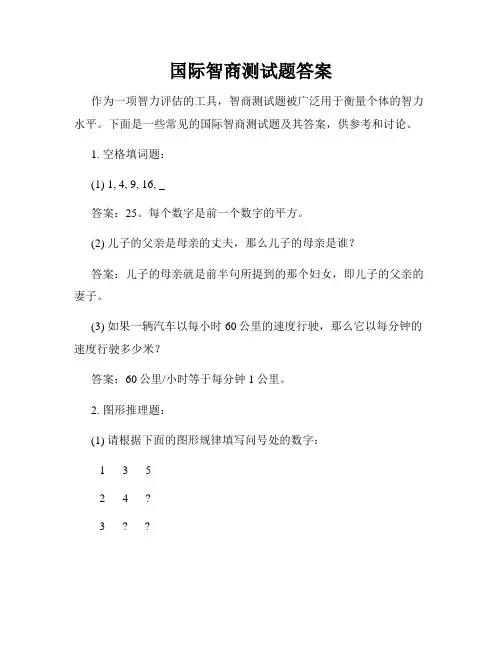 国际智商测试题答案

作为一项智力评估的工具，智商测试题被广泛用于衡量个体的智力水平。下面是一些常见的国际智商测试题及其答案，供参考和讨论。

1. 空格填词题：

(1) 1, 4, 9, 16, _

答案：25。每个数字是前一个数字的平方。

(2) 儿子的父亲是母亲的丈夫，那么儿子的母亲是谁？

答案：儿子的母亲就是前半句所提到的那个妇女，即儿子的父亲的妻子。

(3) 如果一辆汽车以每小时 60 公里的速度行驶，那么它以每分钟的速度行驶多少米？

答案：60 公里/小时等于每分钟 1 公里。

2. 图形推理题：

(1) 请根据下面的图形规律填写问号处的数字：

1 3 5

2 4 ?

3 ? ?